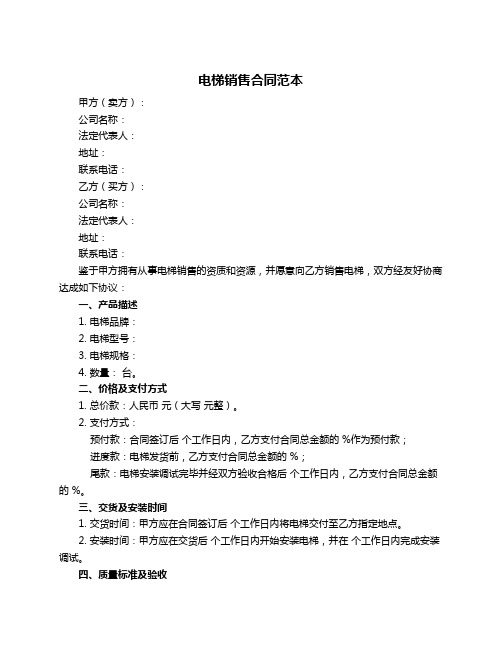 电梯销售合同范本

甲方（卖方）：

公司名称：

法定代表人：

地址：

联系电话：

乙方（买方）：

公司名称：

法定代表人：

地址：

联系电话：

鉴于甲方拥有从事电梯销售的资质和资源，并愿意向乙方销售电梯，双方经友好协商达成如下协议：

一、产品描述

1. 电梯品牌：

2. 电梯型号：

3. 电梯规格：

4. 数量： 台。

二、价格及支付方式

1. 总价款：人民币 元（大写 元整）。

2. 支付方式：

预付款：合同签订后 个工作日内，乙方支付合同总金额的 %作为预付款；

进度款：电梯发货前，乙方支付合同总金额的 %；

尾款：电梯安装调试完毕并经双方验收合格后 个工作日内，乙方支付合同总金额的 %。

三、交货及安装时间

1. 交货时间：甲方应在合同签订后 个工作日内将电梯交付至乙方指定地点。

2. 安装时间：甲方应在交货后 个工作日内开始安装电梯，并在 个工作日内完成安装调试。

四、质量标准及验收